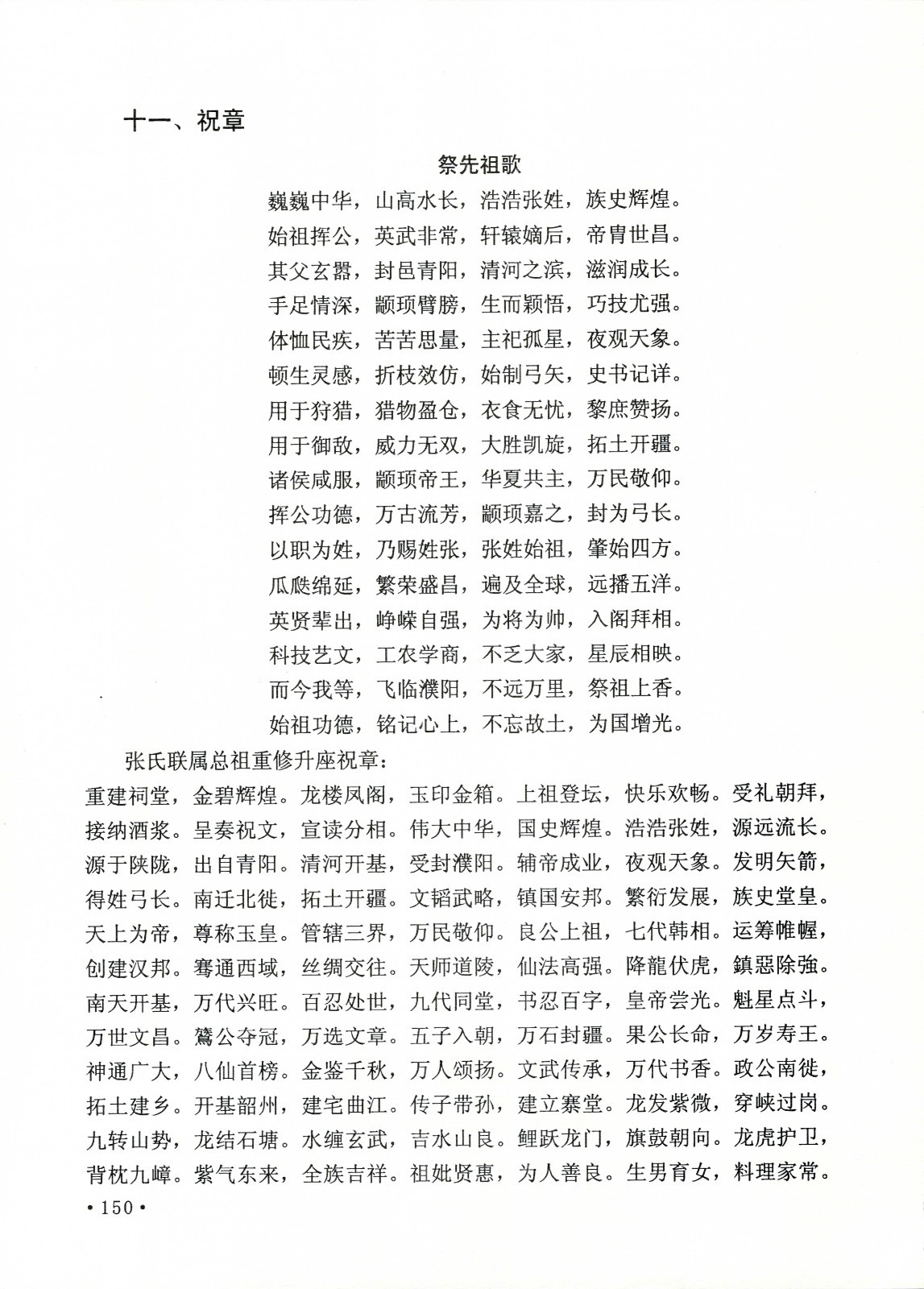 十一、祝章

祭先祖歌

巍巍中华，山高水长，浩浩张姓，族史辉煌。
始祖挥公，英武非常，轩辕嫡后，帝胄世昌。
其父玄嚣，封邑青阳，清河之滨，滋润成长。
手足情深，颛顼臂膀，生而颖悟，巧技尤强。
体恤民疾，苦苦思量，主祀孤星，夜观天象。
顿生灵感，折枝效仿，始制弓矢，史书记详。
用于狩猎，猎物盈仓，衣食无忧，黎庶赞扬。
用于御敌，威力无双，大胜凯旋，拓土开疆。
诸侯咸服，颛顼帝王，华夏共主，万民敬仰。
挥公功德，万古流芳，颛顼嘉之，封为弓长。
以职为姓，乃赐姓张，张姓始祖，肇始四方。
瓜瓞绵延，繁荣盛昌，遍及全球，远播五洋。
英贤辈出，峥嵘自强，为将为帅，入阁拜相。
科技艺文，工农学商，不乏大家，星辰相映。
而今我等，飞临濮阳，不远万里，祭祖上香。
始祖功德，铭记心上，不忘故土，为国增光。

张氏联属总祖重修升座祝章：

重建祠堂，金碧辉煌。龙楼凤阁，玉印金箱。上祖登坛，快乐欢畅。受礼朝拜，接纳酒浆。呈奏祝文，宣读分相。伟大中华，国史辉煌。浩浩张姓，源远流长。源于陕陇，出自青阳。清河开基，受封濮阳。辅帝成业，夜观天象。发明矢箭，得姓弓长。南迁北徙，拓土开疆。文韬武略，镇国安邦。繁衍发展，族史堂皇。天上为帝，尊称玉皇。管辖三界，万民敬仰。良公上祖，七代韩相。运筹帷幄，创建汉邦。骞通西域，丝绸交往。天师道陵，仙法高强。降龍伏虎，鎮惡除強。南天开基，万代兴旺。百忍处世，九代同堂，书忍百字，皇帝尝光。魁星点斗，万世文昌。鷟公夺冠，万选文章。五子入朝，万石封疆。果公长命，万岁寿王。神通广大，八仙首榜。金鉴千秋，万人颂扬。文武传承，万代书香。政公南徙，拓土建乡。开基韶州，建宅曲江。传子带孙，建立寨堂。龙发紫微，穿峡过岗。九转山势，龙结石塘。水缠玄武，吉水山良。鲤跃龙门，旗鼓朝向。龙虎护卫，背枕九嶂。紫气东来，全族吉祥。祖妣贤惠，为人善良。生男育女，料理家常。

• 150 •